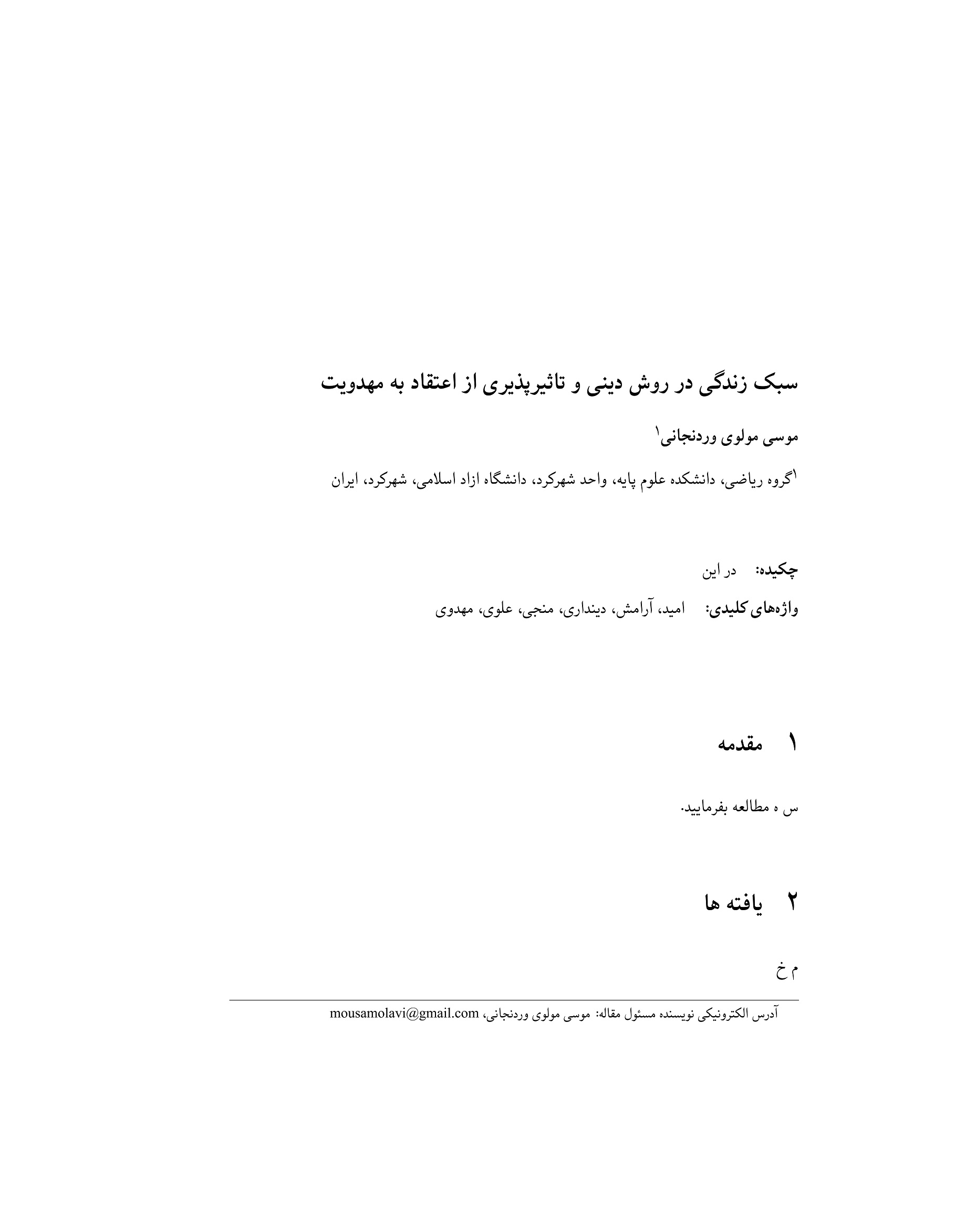 سبک زندگی در روش دینی و تاثیرپذیری از اعتقاد به مهدویت

موسی مولوی وردنجانی$^{۱}$

$^{۱}$گروه ریاضی، دانشکده علوم پایه، واحد شهرکرد، دانشگاه ازاد اسلامی، شهرکرد، ایران

چکیده: در این

واژه‌های کلیدی: امید، آرامش، دینداری، منجی، علوی، مهدوی

۱ مقدمه

س ه مطالعه بفرمایید.

۲ یافته ها

م خ

آدرس الکترونیکی نویسنده مسئول مقاله: موسی مولوی وردنجانی، mousamolavi@gmail.com